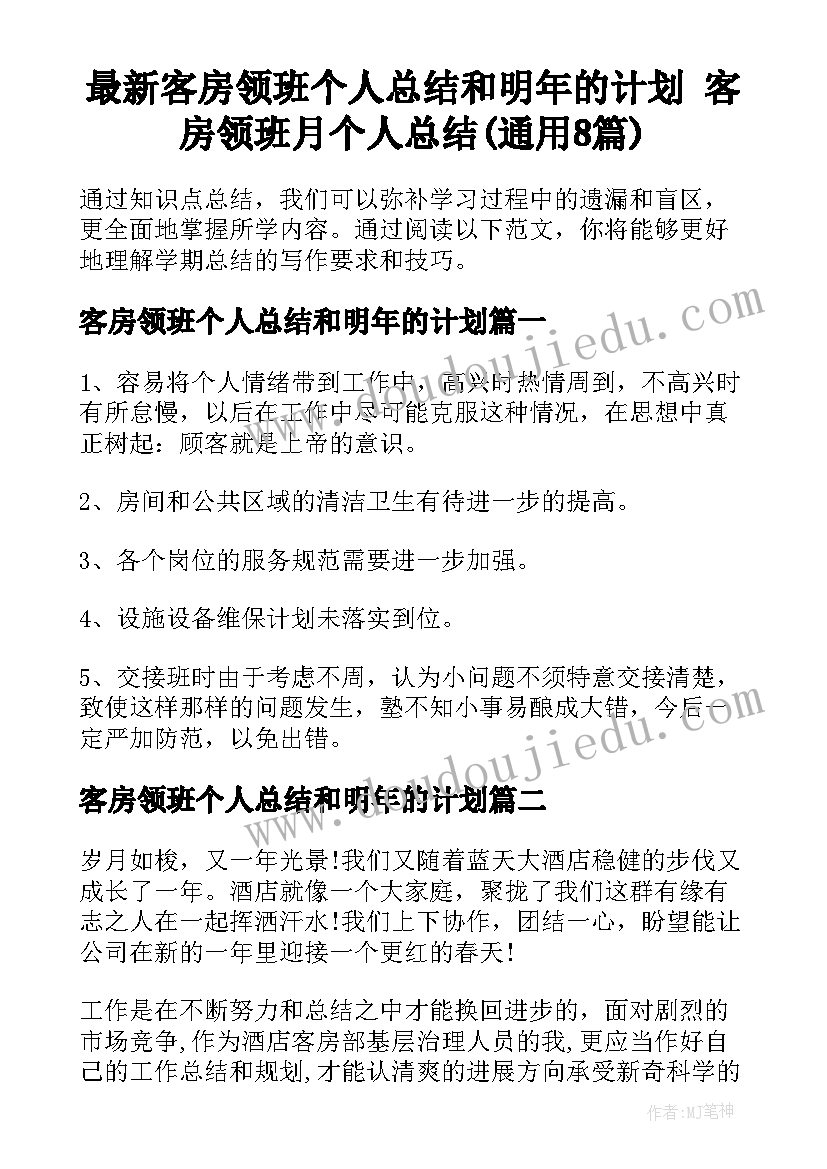 最新客房领班个人总结和明年的计划 客房领班月个人总结(通用8篇)

通过知识点总结，我们可以弥补学习过程中的遗漏和盲区，更全面地掌握所学内容。通过阅读以下范文，你将能够更好地理解学期总结的写作要求和技巧。

客房领班个人总结和明年的计划篇一

1、容易将个人情绪带到工作中，高兴时热情周到，不高兴时有所怠慢，以后在工作中尽可能克服这种情况，在思想中真正树起：顾客就是上帝的意识。

2、房间和公共区域的清洁卫生有待进一步的提高。

3、各个岗位的服务规范需要进一步加强。

4、设施设备维保计划未落实到位。

5、交接班时由于考虑不周，认为小问题不须特意交接清楚，致使这样那样的问题发生，塾不知小事易酿成大错，今后一定严加防范，以免出错。

客房领班个人总结和明年的计划篇二

岁月如梭，又一年光景!我们又随着蓝天大酒店稳健的步伐又成长了一年。酒店就像一个大家庭，聚拢了我们这群有缘有志之人在一起挥洒汗水!我们上下协作，团结一心，盼望能让公司在新的一年里迎接一个更红的春天!

工作是在不断努力和总结之中才能换回进步的，面对剧烈的市场竞争,作为酒店客房部基层治理人员的我,更应当作好自己的工作总结和规划,才能认清爽的进展方向承受新奇科学的

www.doudoujiedu.com

作者:MJ笔神